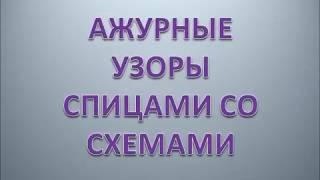 АЖУРНЫЕ УЗОРЫ СПИЦАМИ СО СХЕМАМИ